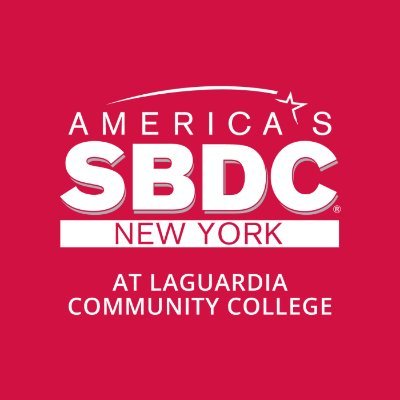 AMERICA'S
SBDC®
NEW YORK

AT LAGUARDIA COMMUNITY COLLEGE